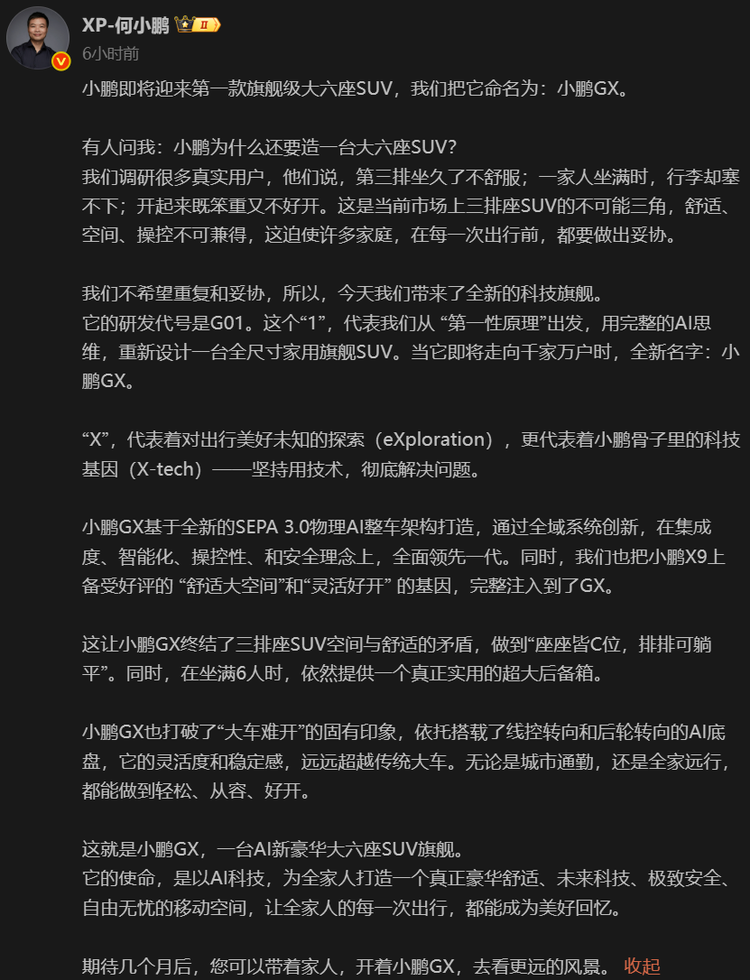 XP-何小鹏 II
6小时前

小鹏即将迎来第一款旗舰级大六座SUV，我们把它命名为：小鹏GX。

有人问我：小鹏为什么还要造一台大六座SUV？
我们调研很多真实用户，他们说，第三排坐久了不舒服；一家人坐满时，行李却塞不下；开起来既笨重又不好开。这是当前市场上三排座SUV的不可能三角，舒适、空间、操控不可兼得，这迫使许多家庭，在每一次出行前，都要做出妥协。

我们不希望重复和妥协，所以，今天我们带来了全新的科技旗舰。
它的研发代号是G01。这个“1”，代表我们从 “第一性原理”出发，用完整的AI思维，重新设计一台全尺寸家用旗舰SUV。当它即将走向千家万户时，全新名字：小鹏GX。

“X”，代表着对出行美好未知的探索（eXploration），更代表着小鹏骨子里的科技基因（X-tech）——坚持用技术，彻底解决问题。

小鹏GX基于全新的SEPA 3.0物理AI整车架构打造，通过全域系统创新，在集成度、智能化、操控性、和安全理念上，全面领先一代。同时，我们也把小鹏X9上备受好评的 “舒适大空间”和“灵活好开” 的基因，完整注入到了GX。

这让小鹏GX终结了三排座SUV空间与舒适的矛盾，做到“座座皆C位，排排可躺平”。同时，在坐满6人时，依然提供一个真正实用的超大后备箱。

小鹏GX也打破了“大车难开”的固有印象，依托搭载了线控转向和后轮转向的AI底盘，它的灵活度和稳定感，远远超越传统大车。无论是城市通勤，还是全家远行，都能做到轻松、从容、好开。

这就是小鹏GX，一台AI新豪华大六座SUV旗舰。
它的使命，是以AI科技，为全家人打造一个真正豪华舒适、未来科技、极致安全、自由无忧的移动空间，让全家人的每一次出行，都能成为美好回忆。

期待几个月后，您可以带着家人，开着小鹏GX，去看更远的风景。 收起